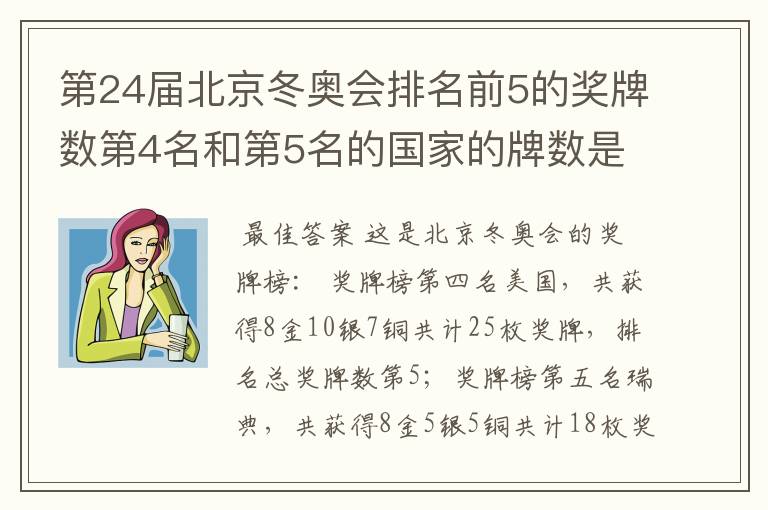 第24届北京冬奥会排名前5的奖牌数第4名和第5名的国家的牌数是

最佳答案 这是北京冬奥会的奖牌榜： 奖牌榜第四名美国，共获得8金10银7铜共计25枚奖牌，排名总奖牌数第5；奖牌榜第五名瑞典，共获得8金5银5铜共计18枚奖